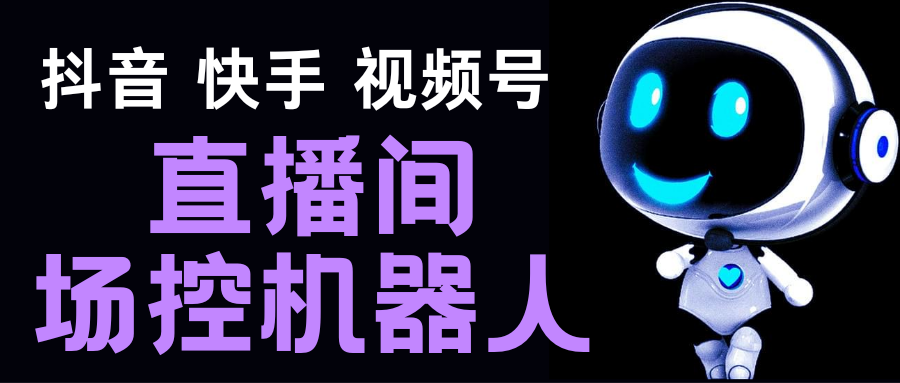 抖音 快手 视频号

直播间

场控机器人